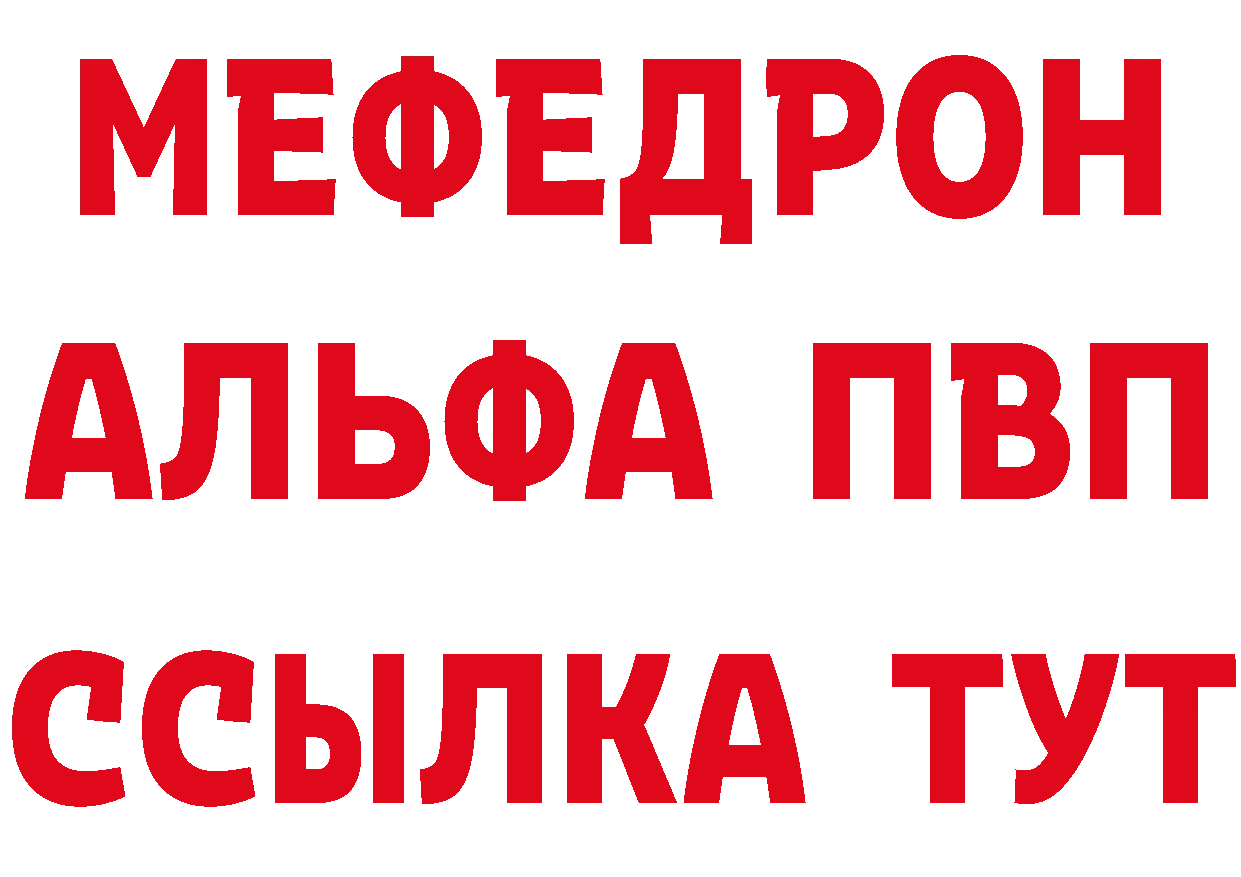 МЕФЕДРОН
АЛЬФА ПВП
ССЫЛКА ТУТ